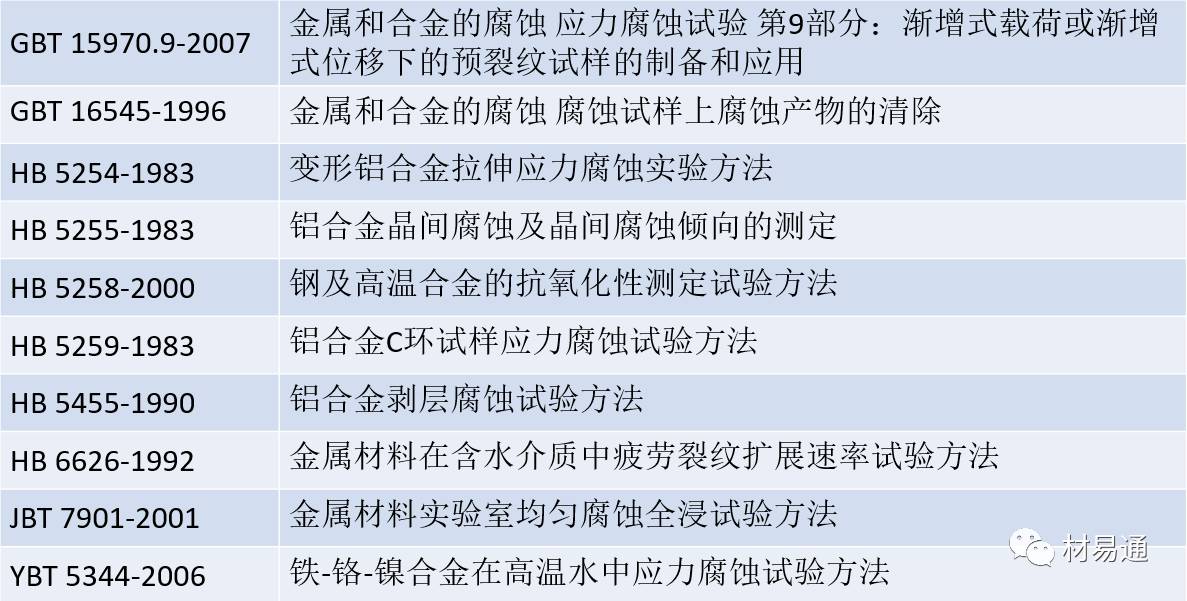 | GBT 15970.9-2007 | 金属和合金的腐蚀 应力腐蚀试验 第9部分：渐增式载荷或渐增式位移下的预裂纹试样的制备和应用 |
|---|---|
| GBT 16545-1996 | 金属和合金的腐蚀 腐蚀试样上腐蚀产物的清除 |
| HB 5254-1983 | 变形铝合金拉伸应力腐蚀实验方法 |
| HB 5255-1983 | 铝合金晶间腐蚀及晶间腐蚀倾向的测定 |
| HB 5258-2000 | 钢及高温合金的抗氧化性测定试验方法 |
| HB 5259-1983 | 铝合金C环试样应力腐蚀试验方法 |
| HB 5455-1990 | 铝合金剥层腐蚀试验方法 |
| HB 6626-1992 | 金属材料在含水介质中疲劳裂纹扩展速率试验方法 |
| JBT 7901-2001 | 金属材料实验室均匀腐蚀全浸试验方法 |
| YBT 5344-2006 | 铁-铬-镍合金在高温水中应力腐蚀试验方法 |

材易通